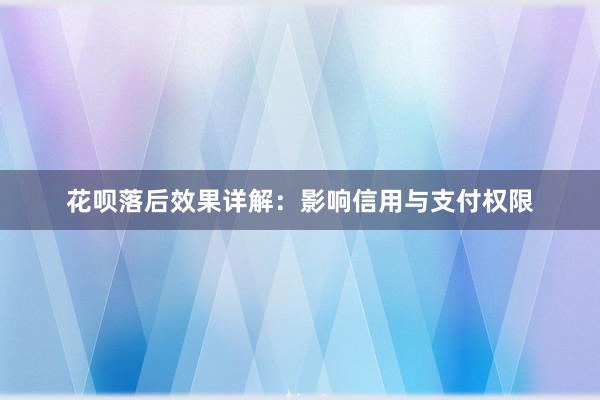 花呗落后效果详解：影响信用与支付权限